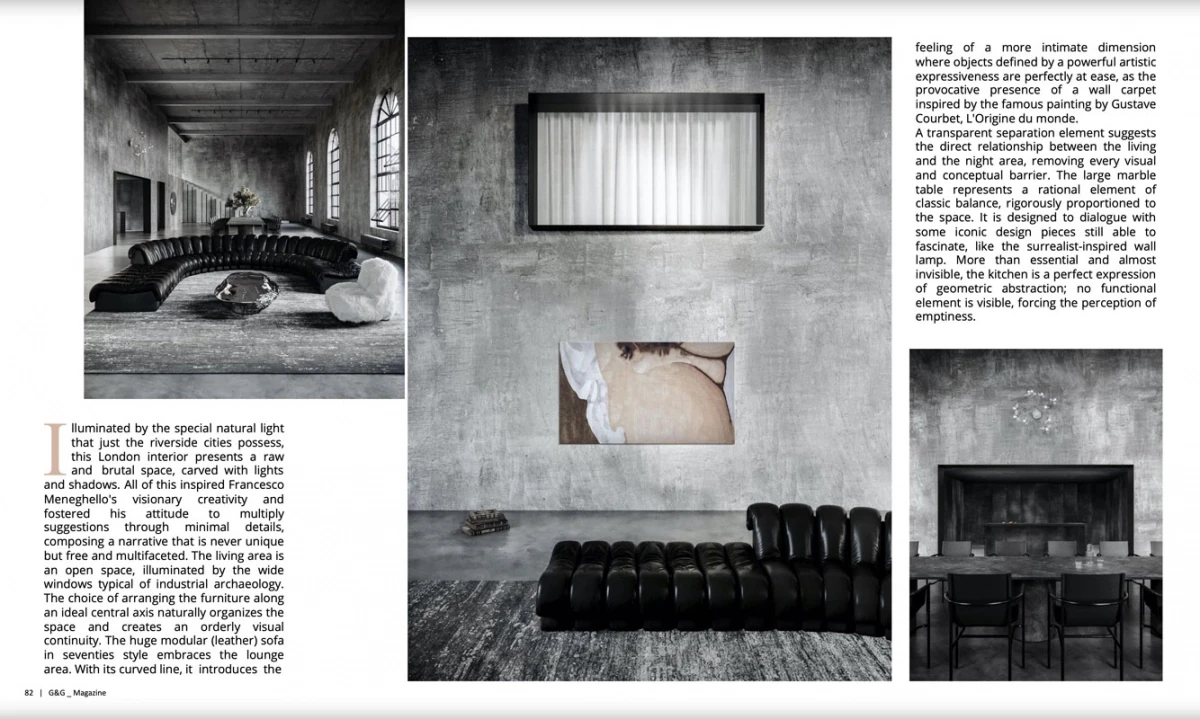 Illuminated by the special natural light that just the riverside cities possess, this London interior presents a raw and brutal space, carved with lights and shadows. All of this inspired Francesco Meneghello's visionary creativity and fostered his attitude to multiply suggestions through minimal details, composing a narrative that is never unique but free and multifaceted. The living area is an open space, illuminated by the wide windows typical of industrial archaeology. The choice of arranging the furniture along an ideal central axis naturally organizes the space and creates an orderly visual continuity. The huge modular (leather) sofa in seventies style embraces the lounge area. With its curved line, it introduces the feeling of a more intimate dimension where objects defined by a powerful artistic expressiveness are perfectly at ease, as the provocative presence of a wall carpet inspired by the famous painting by Gustave Courbet, L'Origine du monde.

A transparent separation element suggests the direct relationship between the living and the night area, removing every visual and conceptual barrier. The large marble table represents a rational element of classic balance, rigorously proportioned to the space. It is designed to dialogue with some iconic design pieces still able to fascinate, like the surrealist-inspired wall lamp. More than essential and almost invisible, the kitchen is a perfect expression of geometric abstraction; no functional element is visible, forcing the perception of emptiness.

82 | G&G _ Magazine